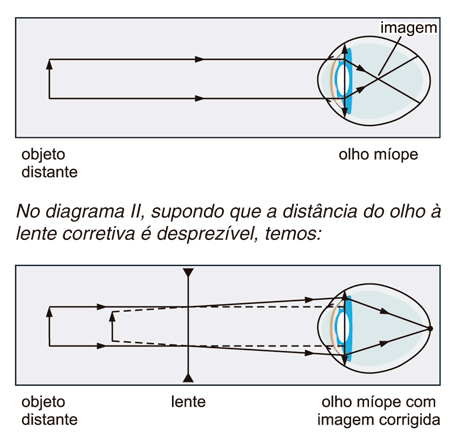 imagem

objeto distante

olho míope

No diagrama II, supondo que a distância do olho à lente corretiva é desprezível, temos:

objeto distante

lente

olho míope com imagem corrigida